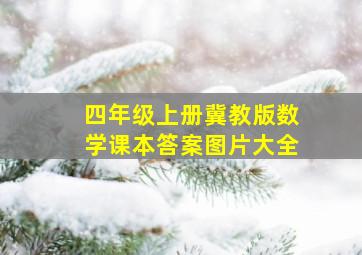 四年级上册冀教版数学课本答案图片大全